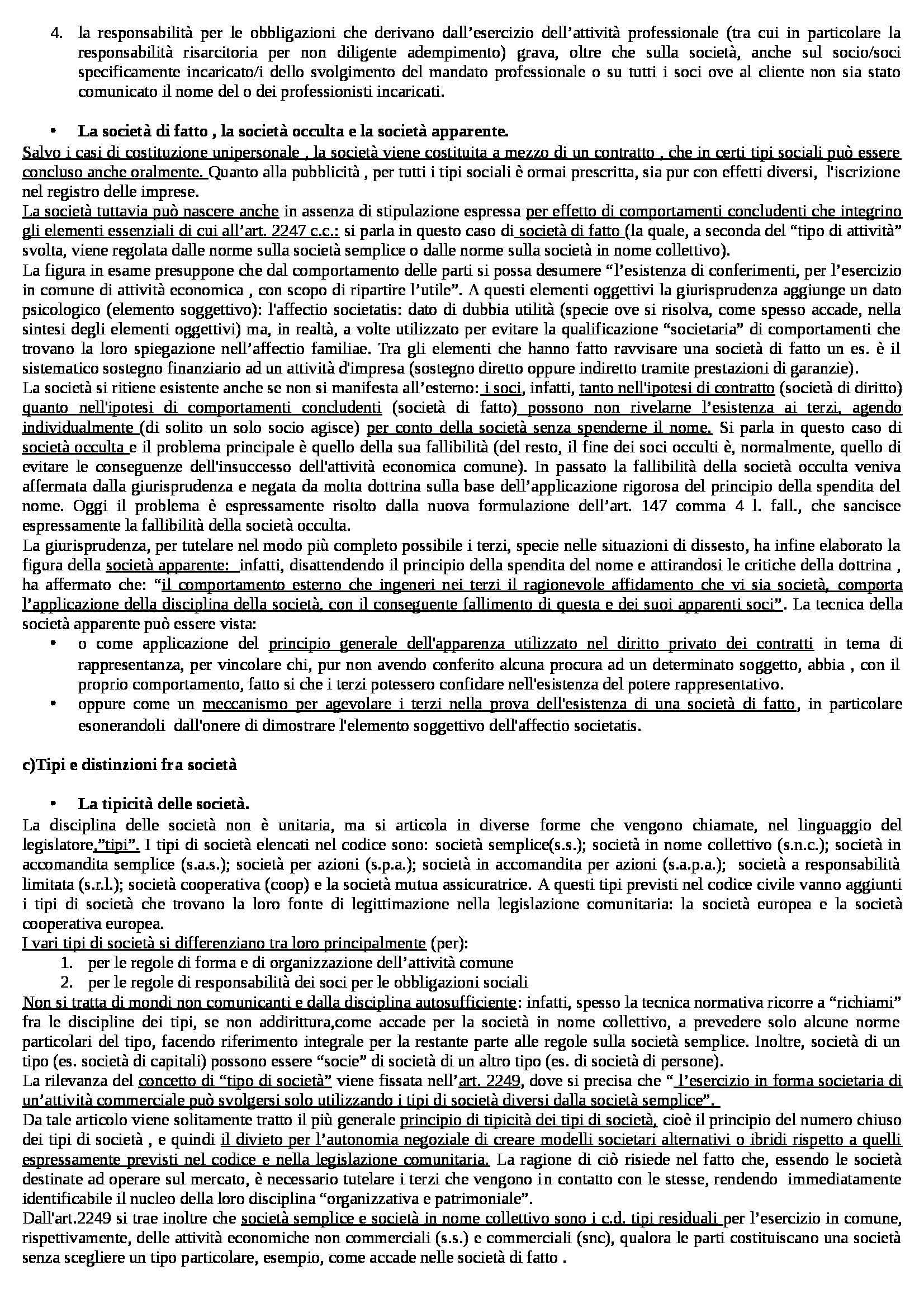 4. la responsabilità per le obbligazioni che derivano dall'esercizio dell'attività professionale (tra cui in particolare la responsabilità risarcitoria per non diligente adempimento) grava, oltre che sulla società, anche sul socio/soci specificamente incaricato/i dello svolgimento del mandato professionale o su tutti i soci ove al cliente non sia stato comunicato il nome del o dei professionisti incaricati.

• La società di fatto , la società occulta e la società apparente.
Salvo i casi di costituzione unipersonale , la società viene costituita a mezzo di un contratto , che in certi tipi sociali può essere concluso anche oralmente. Quanto alla pubblicità , per tutti i tipi sociali è ormai prescritta, sia pur con effetti diversi, l'iscrizione nel registro delle imprese.
La società tuttavia può nascere anche in assenza di stipulazione espressa per effetto di comportamenti concludenti che integrino gli elementi essenziali di cui all'art. 2247 c.c.: si parla in questo caso di società di fatto (la quale, a seconda del "tipo di attività" svolta, viene regolata dalle norme sulla società semplice o dalle norme sulla società in nome collettivo).
La figura in esame presuppone che dal comportamento delle parti si possa desumere "l'esistenza di conferimenti, per l'esercizio in comune di attività economica , con scopo di ripartire l'utile". A questi elementi oggettivi la giurisprudenza aggiunge un dato psicologico (elemento soggettivo): l'affectio societatis: dato di dubbia utilità (specie ove si risolva, come spesso accade, nella sintesi degli elementi oggettivi) ma, in realtà, a volte utilizzato per evitare la qualificazione "societaria" di comportamenti che trovano la loro spiegazione nell'affectio familiae. Tra gli elementi che hanno fatto ravvisare una società di fatto un es. è il sistematico sostegno finanziario ad un attività d'impresa (sostegno diretto oppure indiretto tramite prestazioni di garanzie).
La società si ritiene esistente anche se non si manifesta all'esterno: i soci, infatti, tanto nell'ipotesi di contratto (società di diritto) quanto nell'ipotesi di comportamenti concludenti (società di fatto) possono non rivelarne l'esistenza ai terzi, agendo individualmente (di solito un solo socio agisce) per conto della società senza spenderne il nome. Si parla in questo caso di società occulta e il problema principale è quello della sua fallibilità (del resto, il fine dei soci occulti è, normalmente, quello di evitare le conseguenze dell'insuccesso dell'attività economica comune). In passato la fallibilità della società occulta veniva affermata dalla giurisprudenza e negata da molta dottrina sulla base dell'applicazione rigorosa del principio della spendita del nome. Oggi il problema è espressamente risolto dalla nuova formulazione dell'art. 147 comma 4 l. fall., che sancisce espressamente la fallibilità della società occulta.
La giurisprudenza, per tutelare nel modo più completo possibile i terzi, specie nelle situazioni di dissesto, ha infine elaborato la figura della società apparente: infatti, disattendendo il principio della spendita del nome e attirandosi le critiche della dottrina , ha affermato che: "il comportamento esterno che ingeneri nei terzi il ragionevole affidamento che vi sia società, comporta l'applicazione della disciplina della società, con il conseguente fallimento di questa e dei suoi apparenti soci". La tecnica della società apparente può essere vista:
• o come applicazione del principio generale dell'apparenza utilizzato nel diritto privato dei contratti in tema di rappresentanza, per vincolare chi, pur non avendo conferito alcuna procura ad un determinato soggetto, abbia , con il proprio comportamento, fatto si che i terzi potessero confidare nell'esistenza del potere rappresentativo.
• oppure come un meccanismo per agevolare i terzi nella prova dell'esistenza di una società di fatto, in particolare esonerandoli dall'onere di dimostrare l'elemento soggettivo dell'affectio societatis.

c)Tipi e distinzioni fra società

• La tipicità delle società.
La disciplina delle società non è unitaria, ma si articola in diverse forme che vengono chiamate, nel linguaggio del legislatore,"tipi". I tipi di società elencati nel codice sono: società semplice(s.s.); società in nome collettivo (s.n.c.); società in accomandita semplice (s.a.s.); società per azioni (s.p.a.); società in accomandita per azioni (s.a.p.a.); società a responsabilità limitata (s.r.l.); società cooperativa (coop) e la società mutua assicuratrice. A questi tipi previsti nel codice civile vanno aggiunti i tipi di società che trovano la loro fonte di legittimazione nella legislazione comunitaria: la società europea e la società cooperativa europea.
I vari tipi di società si differenziano tra loro principalmente (per):
1. per le regole di forma e di organizzazione dell'attività comune
2. per le regole di responsabilità dei soci per le obbligazioni sociali
Non si tratta di mondi non comunicanti e dalla disciplina autosufficiente: infatti, spesso la tecnica normativa ricorre a "richiami" fra le discipline dei tipi, se non addirittura,come accade per la società in nome collettivo, a prevedere solo alcune norme particolari del tipo, facendo riferimento integrale per la restante parte alle regole sulla società semplice. Inoltre, società di un tipo (es. società di capitali) possono essere "socie" di società di un altro tipo (es. di società di persone).
La rilevanza del concetto di "tipo di società" viene fissata nell'art. 2249, dove si precisa che " l'esercizio in forma societaria di un'attività commerciale può svolgersi solo utilizzando i tipi di società diversi dalla società semplice".
Da tale articolo viene solitamente tratto il più generale principio di tipicità dei tipi di società, cioè il principio del numero chiuso dei tipi di società , e quindi il divieto per l'autonomia negoziale di creare modelli societari alternativi o ibridi rispetto a quelli espressamente previsti nel codice e nella legislazione comunitaria. La ragione di ciò risiede nel fatto che, essendo le società destinate ad operare sul mercato, è necessario tutelare i terzi che vengono in contatto con le stesse, rendendo immediatamente identificabile il nucleo della loro disciplina "organizzativa e patrimoniale".
Dall'art.2249 si trae inoltre che società semplice e società in nome collettivo sono i c.d. tipi residuali per l'esercizio in comune, rispettivamente, delle attività economiche non commerciali (s.s.) e commerciali (snc), qualora le parti costituiscano una società senza scegliere un tipo particolare, esempio, come accade nelle società di fatto .